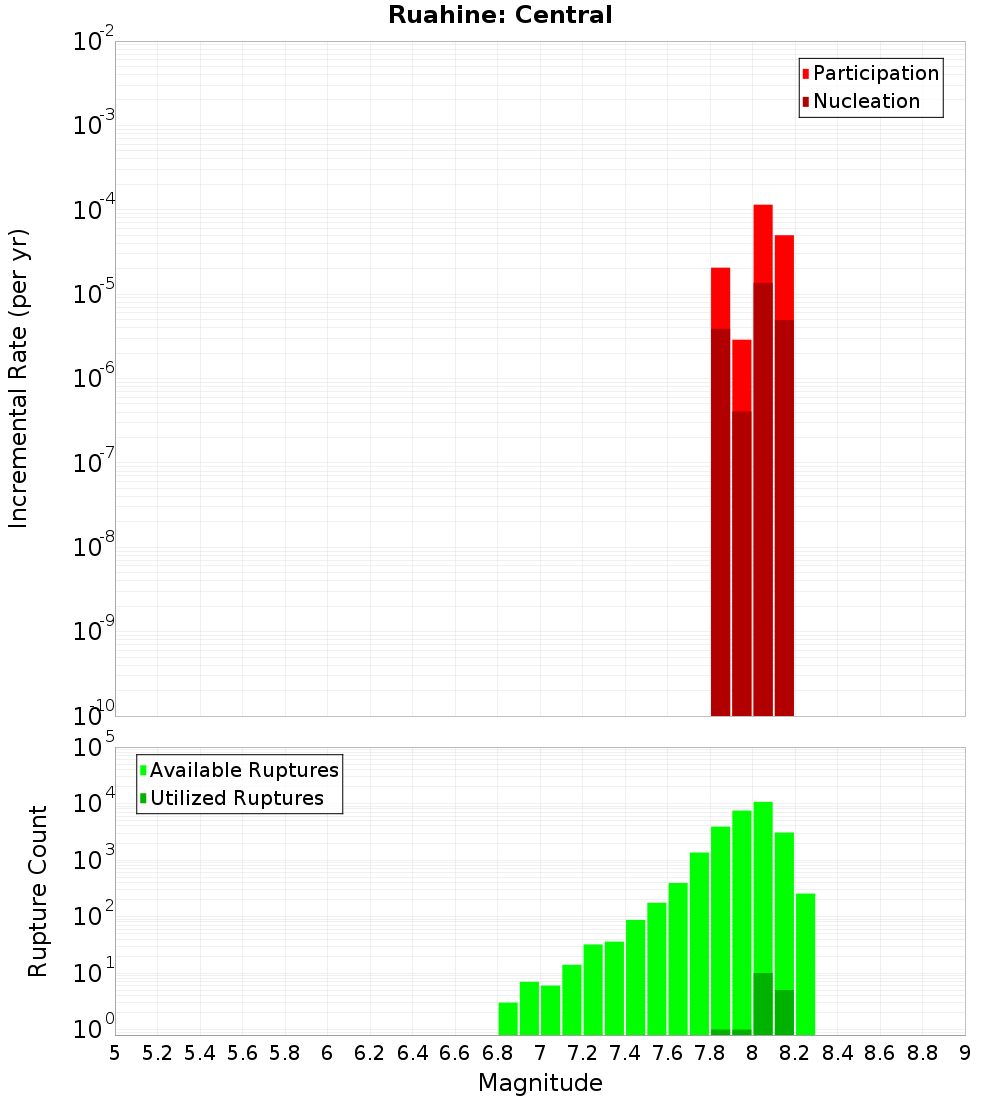 Ruahine: Central

Participation
Nucleation

Incremental Rate (per yr)

$10^{-2}$
$10^{-3}$
$10^{-4}$
$10^{-5}$
$10^{-6}$
$10^{-7}$
$10^{-8}$
$10^{-9}$
$10^{-10}$

Available Ruptures
Utilized Ruptures

Rupture Count

$10^{5}$
$10^{4}$
$10^{3}$
$10^{2}$
$10^{1}$
$10^{0}$

5 5.2 5.4 5.6 5.8 6 6.2 6.4 6.6 6.8 7 7.2 7.4 7.6 7.8 8 8.2 8.4 8.6 8.8 9

Magnitude